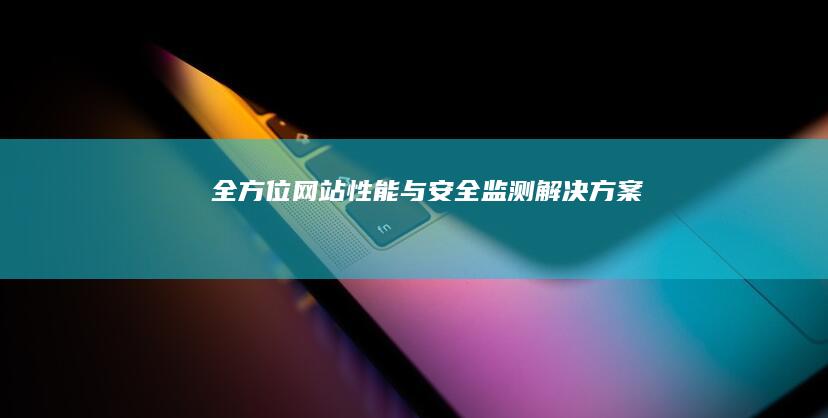 全方位网站性能与安全监测解决方案

fn